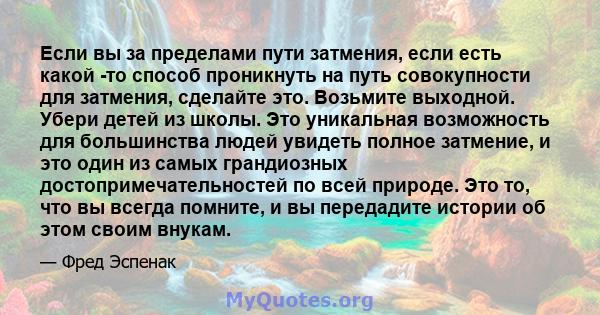 Если вы за пределами пути затмения, если есть какой -то способ проникнуть на путь совокупности для затмения, сделайте это. Возьмите выходной. Убери детей из школы. Это уникальная возможность для большинства людей увидеть полное затмение, и это один из самых грандиозных достопримечательностей по всей природе. Это то, что вы всегда помните, и вы передадите истории об этом своим внукам.

— Фред Эспенак

MyQuotes.org